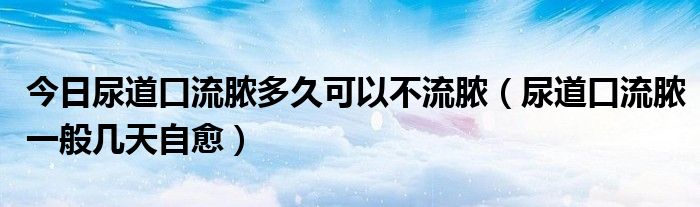 今日尿道口流脓多久可以不流脓（尿道口流脓一般几天自愈）